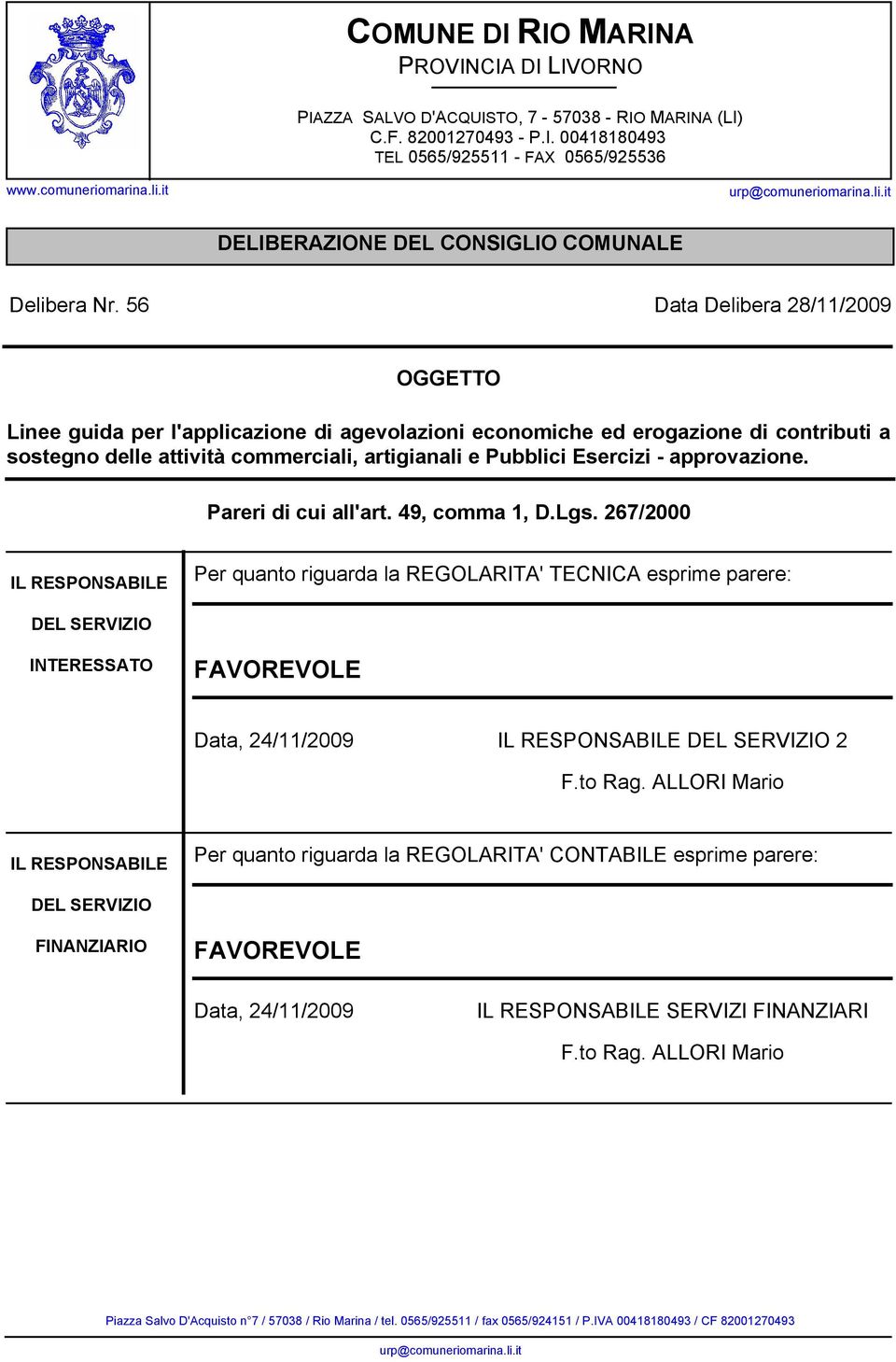 COMUNE DI RIO MARINA
PROVINCIA DI LIVORNO

PIAZZA SALVO D'ACQUISTO, 7 - 57038 - RIO MARINA (LI)
C.F. 82001270493 - P.I. 00418180493
TEL 0565/925511 - FAX 0565/925536

www.comuneriomarina.li.it

urp@comuneriomarina.li.it

DELIBERAZIONE DEL CONSIGLIO COMUNALE

Delibera Nr. 56

Data Delibera 28/11/2009

OGGETTO

Linee guida per l'applicazione di agevolazioni economiche ed erogazione di contributi a sostegno delle attività commerciali, artigianali e Pubblici Esercizi - approvazione.

Pareri di cui all'art. 49, comma 1, D.Lgs. 267/2000

IL RESPONSABILE DEL SERVIZIO INTERESSATO

Per quanto riguarda la REGOLARITA' TECNICA esprime parere:

FAVOREVOLE

Data, 24/11/2009

IL RESPONSABILE DEL SERVIZIO 2
F.to Rag. ALLORI Mario

IL RESPONSABILE DEL SERVIZIO FINANZIARIO

Per quanto riguarda la REGOLARITA' CONTABILE esprime parere:

FAVOREVOLE

Data, 24/11/2009

IL RESPONSABILE SERVIZI FINANZIARI
F.to Rag. ALLORI Mario

Piazza Salvo D'Acquisto n°7 / 57038 / Rio Marina / tel. 0565/925511 / fax 0565/924151 / P.IVA 00418180493 / CF 82001270493
urp@comuneriomarina.li.it